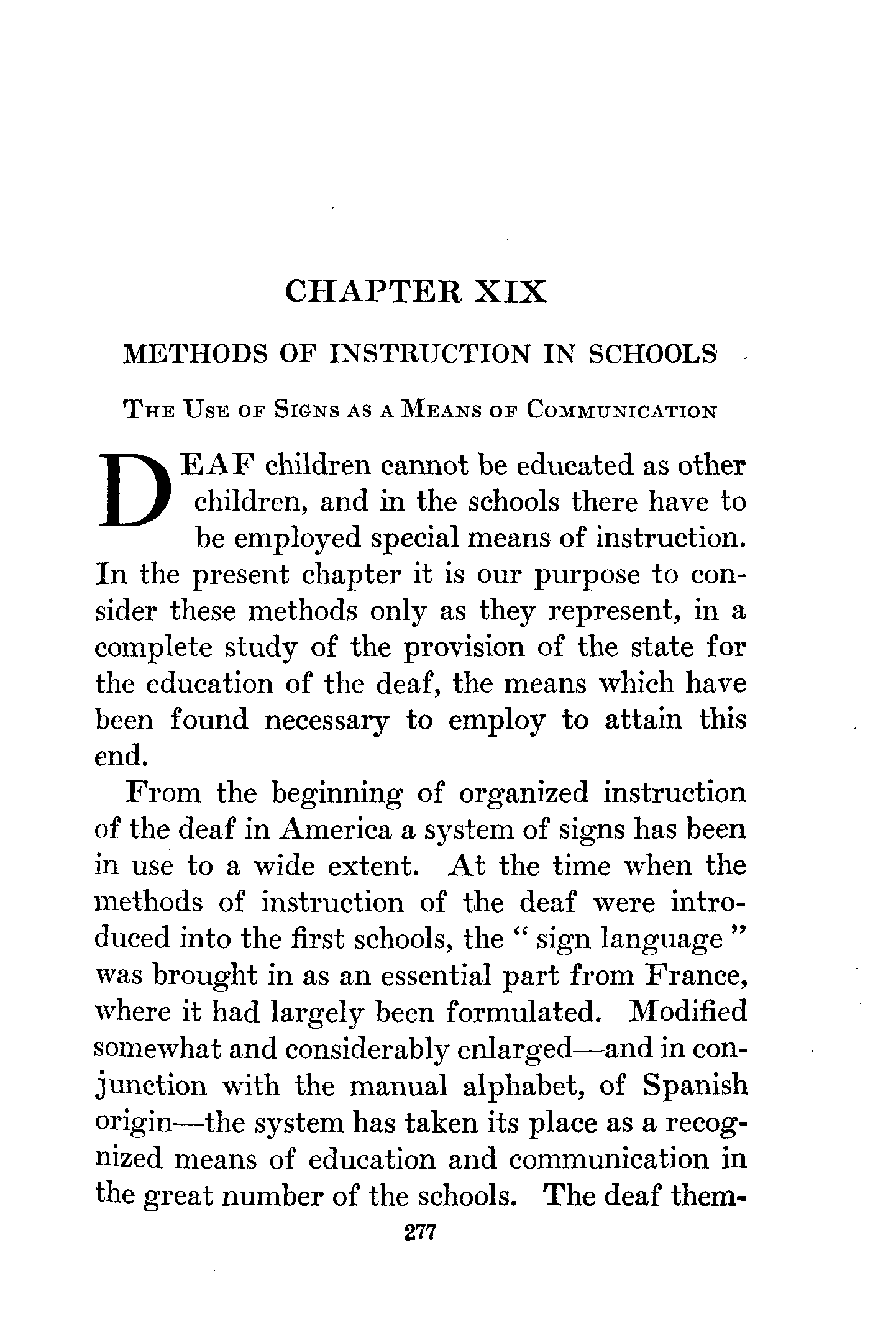 CHAPTER XIX

METHODS OF INSTRUCTION IN SCHOOLS

THE USE OF SIGNS AS A MEANS OF COMMUNICATION

DEAF children cannot be educated as other children, and in the schools there have to be employed special means of instruction. In the present chapter it is our purpose to consider these methods only as they represent, in a complete study of the provision of the state for the education of the deaf, the means which have been found necessary to employ to attain this end.

From the beginning of organized instruction of the deaf in America a system of signs has been in use to a wide extent. At the time when the methods of instruction of the deaf were introduced into the first schools, the " sign language " was brought in as an essential part from France, where it had largely been formulated. Modified somewhat and considerably enlarged—and in conjunction with the manual alphabet, of Spanish origin—the system has taken its place as a recognized means of education and communication in the great number of the schools. The deaf them-

277